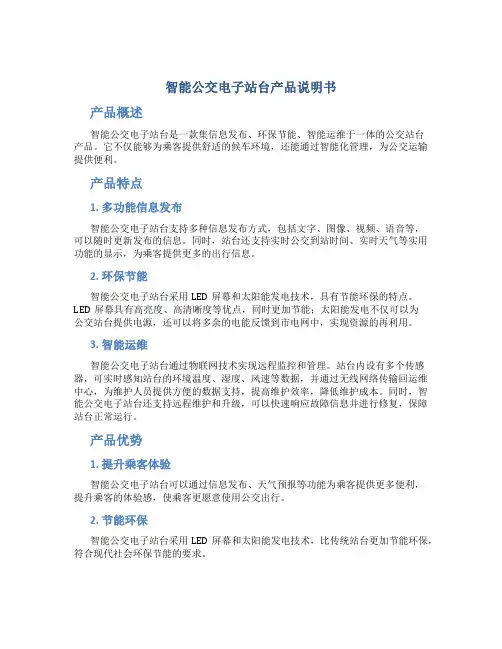 智能公交电子站台产品说明书

产品概述

智能公交电子站台是一款集信息发布、环保节能、智能运维于一体的公交站台产品。它不仅能够为乘客提供舒适的候车环境，还能通过智能化管理，为公交运输提供便利。

产品特点

1. 多功能信息发布

智能公交电子站台支持多种信息发布方式，包括文字、图像、视频、语音等，可以随时更新发布的信息。同时，站台还支持实时公交到站时间、实时天气等实用功能的显示，为乘客提供更多的出行信息。

2. 环保节能

智能公交电子站台采用 LED 屏幕和太阳能发电技术，具有节能环保的特点。LED 屏幕具有高亮度、高清晰度等优点，同时更加节能；太阳能发电不仅可以为公交站台提供电源，还可以将多余的电能反馈到市电网中，实现资源的再利用。

3. 智能运维

智能公交电子站台通过物联网技术实现远程监控和管理。站台内设有多个传感器，可实时感知站台的环境温度、湿度、风速等数据，并通过无线网络传输回运维中心，为维护人员提供方便的数据支持，提高维护效率，降低维护成本。同时，智能公交电子站台还支持远程维护和升级，可以快速响应故障信息并进行修复，保障站台正常运行。

产品优势

1. 提升乘客体验

智能公交电子站台可以通过信息发布、天气预报等功能为乘客提供更多便利，提升乘客的体验感，使乘客更愿意使用公交出行。

2. 节能环保

智能公交电子站台采用 LED 屏幕和太阳能发电技术，比传统站台更加节能环保，符合现代社会环保节能的要求。